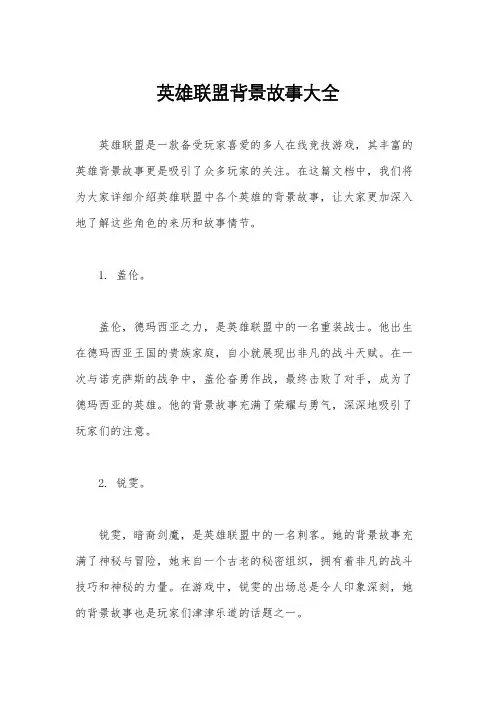 英雄联盟背景故事大全

英雄联盟是一款备受玩家喜爱的多人在线竞技游戏，其丰富的英雄背景故事更是吸引了众多玩家的关注。在这篇文档中，我们将为大家详细介绍英雄联盟中各个英雄的背景故事，让大家更加深入地了解这些角色的来历和故事情节。

1. 盖伦。

盖伦，德玛西亚之力，是英雄联盟中的一名重装战士。他出生在德玛西亚王国的贵族家庭，自小就展现出非凡的战斗天赋。在一次与诺克萨斯的战争中，盖伦奋勇作战，最终击败了对手，成为了德玛西亚的英雄。他的背景故事充满了荣耀与勇气，深深地吸引了玩家们的注意。

2. 锐雯。

锐雯，暗裔剑魔，是英雄联盟中的一名刺客。她的背景故事充满了神秘与冒险，她来自一个古老的秘密组织，拥有着非凡的战斗技巧和神秘的力量。在游戏中，锐雯的出场总是令人印象深刻，她的背景故事也是玩家们津津乐道的话题之一。